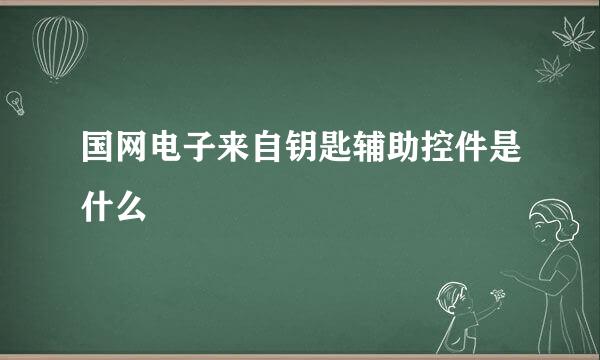 国网电子来自钥匙辅助控件是什么